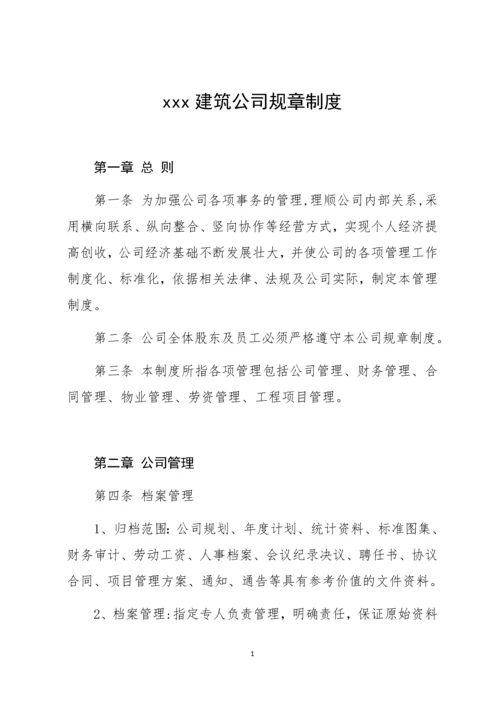 xxx 建筑公司规章制度

第一章 总 则

第一条 为加强公司各项事务的管理,理顺公司内部关系,采用横向联系、纵向整合、竖向协作等经营方式,实现个人经济提高创收,公司经济基础不断发展壮大,并使公司的各项管理工作制度化、标准化,依据相关法律、法规及公司实际,制定本管理制度。

第二条 公司全体股东及员工必须严格遵守本公司规章制度。

第三条 本制度所指各项管理包括公司管理、财务管理、合同管理、物业管理、劳资管理、工程项目管理。

第二章 公司管理

第四条 档案管理

1、归档范围:公司规划、年度计划、统计资料、标准图集、财务审计、劳动工资、人事档案、会议纪录决议、聘任书、协议合同、项目管理方案、通知、通告等具有参考价值的文件资料。

2、档案管理:指定专人负责管理,明确责任,保证原始资料

1